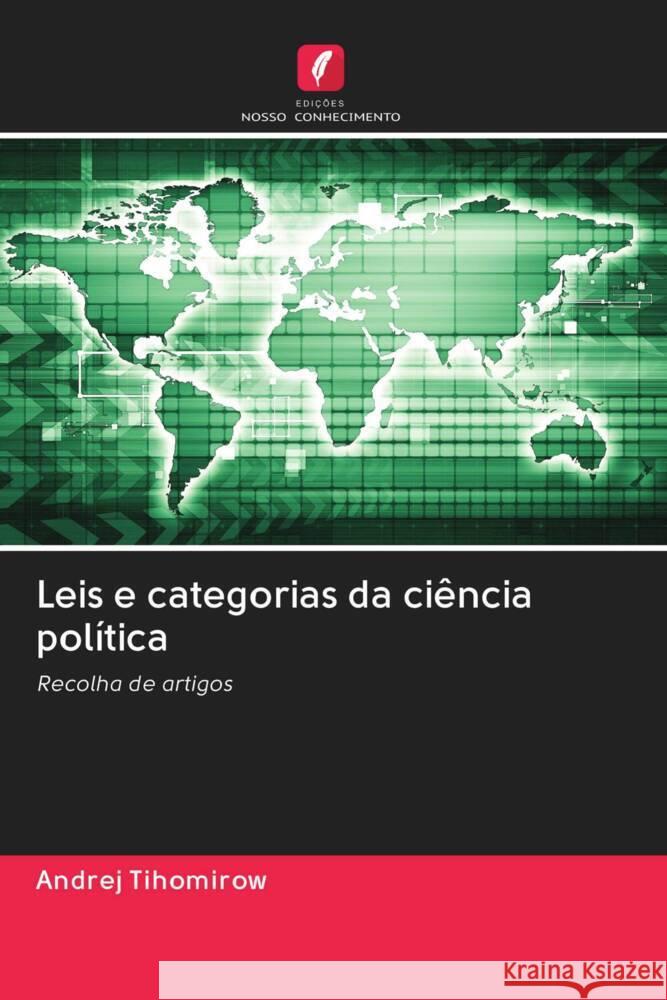 EDIÇÕES
NOSSO CONHECIMENTO

Leis e categorias da ciência política

Recolha de artigos

Andrej Tihomirow